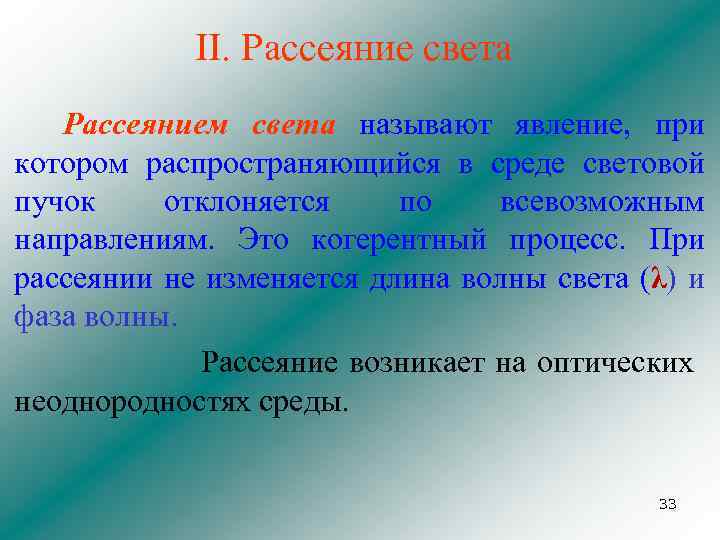 II. Рассеяние света

Рассеянием света называют явление, при котором распространяющийся в среде световой пучок отклоняется по всевозможным направлениям. Это когерентный процесс. При рассеянии не изменяется длина волны света ($\lambda$) и фаза волны.

Рассеяние возникает на оптических неоднородностях среды.

33